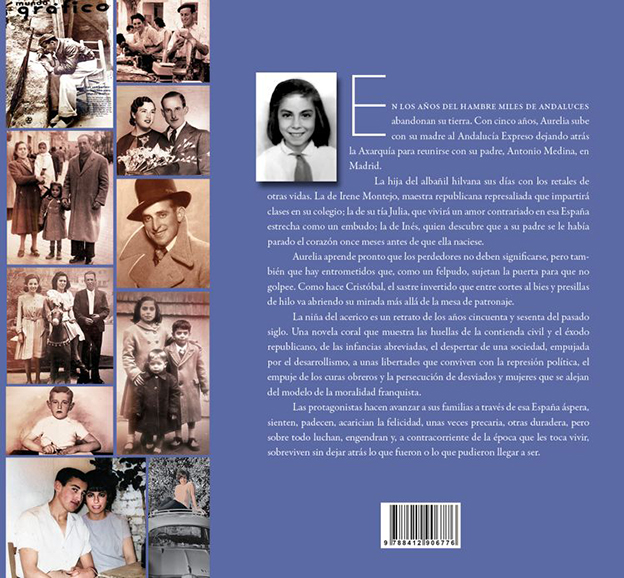 mundo gráfico

EN LOS AÑOS DEL HAMBRE MILES DE ANDALUCES abandonan su tierra. Con cinco años, Aurelia sube con su madre al Andalucía Expreso dejando atrás la Axarquía para reunirse con su padre, Antonio Medina, en Madrid.

La hija del albañil hilvana sus días con los retales de otras vidas. La de Irene Montejo, maestra republicana represaliada que impartirá clases en su colegio; la de su tía Julia, que vivirá un amor contrariado en esa España estrecha como un embudo; la de Inés, quien descubre que a su padre se le había parado el corazón once meses antes de que ella naciese.

Aurelia aprende pronto que los perdedores no deben significarse, pero también que hay entrometidos que, como un felpudo, sujetan la puerta para que no golpee. Como hace Cristóbal, el sastre invertido que entre cortes al bies y presillas de hilo va abriendo su mirada más allá de la mesa de patronaje.

La niña del acerico es un retrato de los años cincuenta y sesenta del pasado siglo. Una novela coral que muestra las huellas de la contienda civil y el éxodo republicano, de las infancias abreviadas, el despertar de una sociedad, empujada por el desarrollismo, a unas libertades que conviven con la represión política, el empuje de los curas obreros y la persecución de desviados y mujeres que se alejan del modelo de la moralidad franquista.

Las protagonistas hacen avanzar a sus familias a través de esa España áspera, sienten, padecen, acarician la felicidad, unas veces precaria, otras duradera, pero sobre todo luchan, engendran y, a contracorriente de la época que les toca vivir, sobreviven sin dejar atrás lo que fueron o lo que pudieron llegar a ser.

9 788412 906776